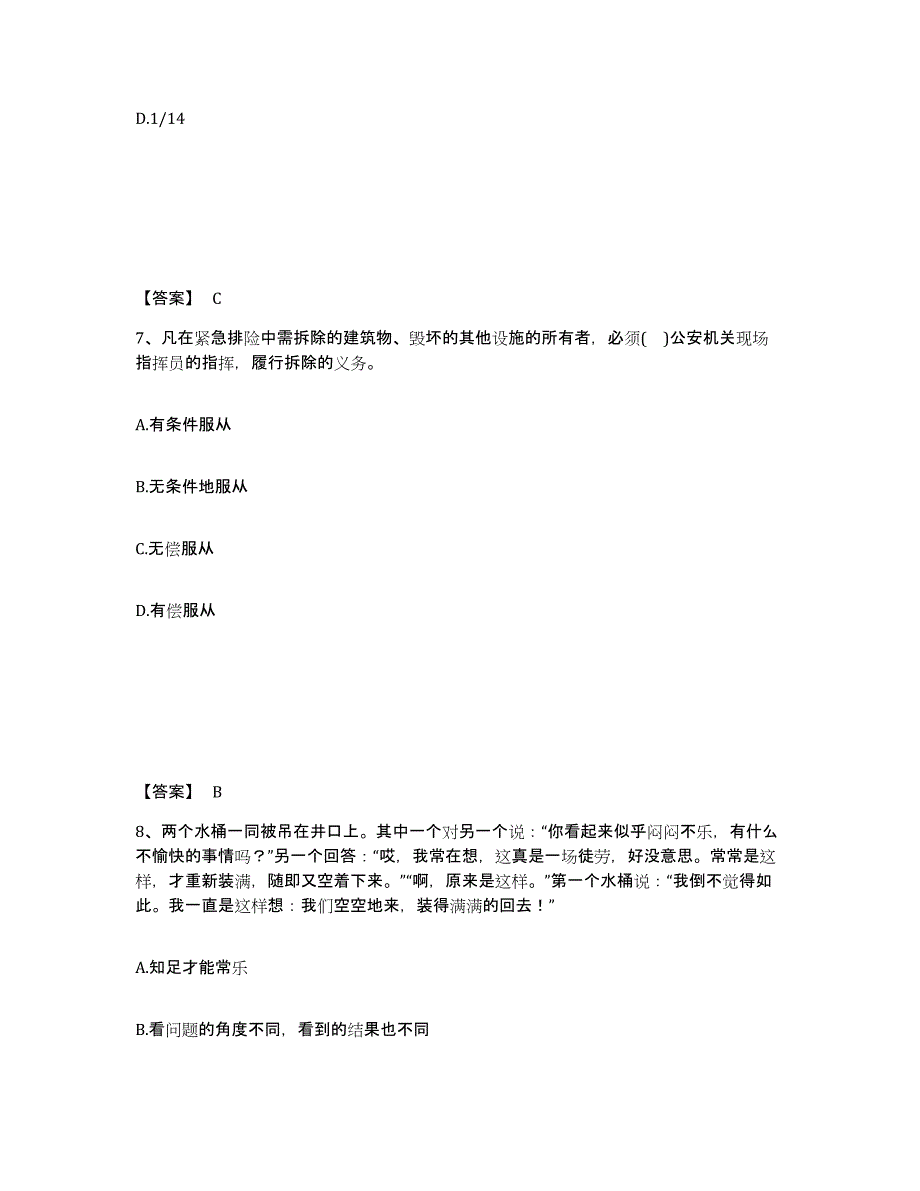 D.1/14

【答案】 C

7、凡在紧急排险中需拆除的建筑物、毁坏的其他设施的所有者，必须( )公安机关现场指挥员的指挥，履行拆除的义务。

A.有条件服从

B.无条件地服从

C.无偿服从

D.有偿服从

【答案】 B

8、两个水桶一同被吊在井口上。其中一个对另一个说："你看起来似乎闷闷不乐，有什么不愉快的事情吗？"另一个回答："哎，我常在想，这真是一场徒劳，好没意思。常常是这样，才重新装满，随即又空着下来。""啊，原来是这样。"第一个水桶说："我倒不觉得如此。我一直是这样想：我们空空地来，装得满满的回去！"

A.知足才能常乐

B.看问题的角度不同，看到的结果也不同